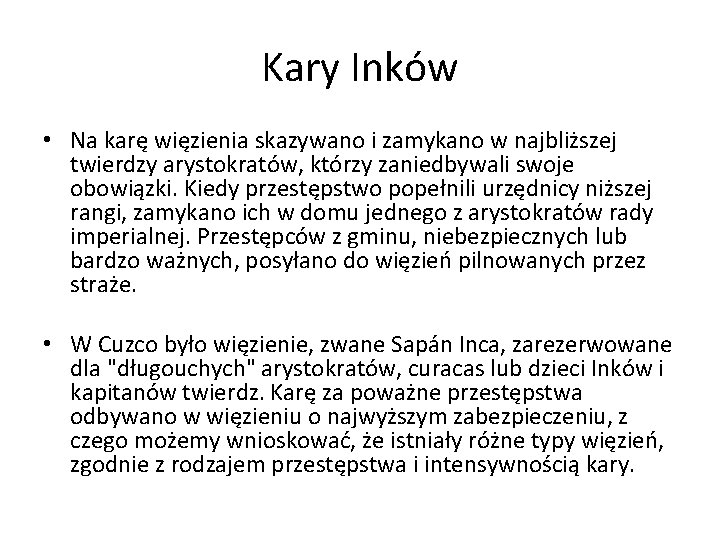 Kary Inków

• Na karę więzienia skazywano i zamykano w najbliższej twierdzy arystokratów, którzy zaniedbywali swoje obowiązki. Kiedy przestępstwo popełnili urzędnicy niższej rangi, zamykano ich w domu jednego z arystokratów rady imperialnej. Przestępców z gminu, niebezpiecznych lub bardzo ważnych, posyłano do więzień pilnowanych przez straże.

• W Cuzco było więzienie, zwane Sapán Inca, zarezerwowane dla "długouchych" arystokratów, curacas lub dzieci Inków i kapitanów twierdz. Karę za poważne przestępstwa odbywano w więzieniu o najwyższym zabezpieczeniu, z czego możemy wnioskować, że istniały różne typy więzień, zgodnie z rodzajem przestępstwa i intensywnością kary.